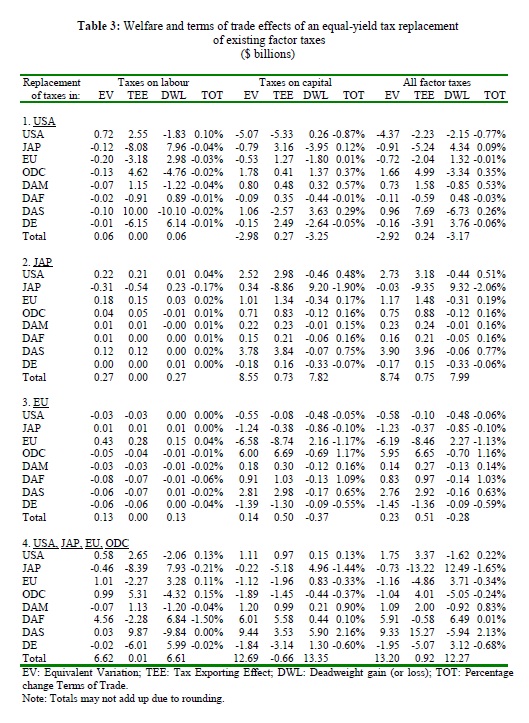 **Table 3:** Welfare and terms of trade effects of an equal-yield tax replacement of existing factor taxes
($ billions)

| Replacement of taxes in: | Taxes on labour EV | TEE | DWL | TOT | Taxes on capital EV | TEE | DWL | TOT | All factor taxes EV | TEE | DWL | TOT |
|---|---|---|---|---|---|---|---|---|---|---|---|---|
| 1. USA | | | | | | | | | | | | |
| USA | 0.72 | 2.55 | -1.83 | 0.10% | -5.07 | -5.33 | 0.26 | -0.87% | -4.37 | -2.23 | -2.15 | -0.77% |
| JAP | -0.12 | -8.08 | 7.96 | -0.04% | -0.79 | 3.16 | -3.95 | 0.12% | -0.91 | -5.24 | 4.34 | 0.09% |
| EU | -0.20 | -3.18 | 2.98 | -0.03% | -0.53 | 1.27 | -1.80 | 0.01% | -0.72 | -2.04 | 1.32 | -0.01% |
| ODC | -0.13 | 4.62 | -4.76 | -0.02% | 1.78 | 0.41 | 1.37 | 0.37% | 1.66 | 4.99 | -3.34 | 0.35% |
| DAM | -0.07 | 1.15 | -1.22 | -0.04% | 0.80 | 0.48 | 0.32 | 0.57% | 0.73 | 1.58 | -0.85 | 0.53% |
| DAF | -0.02 | -0.91 | 0.89 | -0.01% | -0.09 | 0.35 | -0.44 | -0.01% | -0.11 | -0.59 | 0.48 | -0.03% |
| DAS | -0.10 | 10.00 | -10.10 | -0.02% | 1.06 | -2.57 | 3.63 | 0.29% | 0.96 | 7.69 | -6.73 | 0.26% |
| DE | -0.01 | -6.15 | 6.14 | -0.01% | -0.15 | 2.49 | -2.64 | -0.05% | -0.16 | -3.91 | 3.76 | -0.06% |
| Total | 0.06 | 0.00 | 0.06 | | -2.98 | 0.27 | -3.25 | | -2.92 | 0.24 | -3.17 | |
| 2. JAP | | | | | | | | | | | | |
| USA | 0.22 | 0.21 | 0.01 | 0.04% | 2.52 | 2.98 | -0.46 | 0.48% | 2.73 | 3.18 | -0.44 | 0.51% |
| JAP | -0.31 | -0.54 | 0.23 | -0.17% | 0.34 | -8.86 | 9.20 | -1.90% | -0.03 | -9.35 | 9.32 | -2.06% |
| EU | 0.18 | 0.15 | 0.03 | 0.02% | 1.01 | 1.34 | -0.34 | 0.17% | 1.17 | 1.48 | -0.31 | 0.19% |
| ODC | 0.04 | 0.05 | -0.01 | 0.01% | 0.71 | 0.83 | -0.12 | 0.16% | 0.75 | 0.88 | -0.12 | 0.16% |
| DAM | 0.01 | 0.01 | -0.00 | 0.01% | 0.22 | 0.23 | -0.01 | 0.15% | 0.23 | 0.24 | -0.01 | 0.16% |
| DAF | 0.01 | 0.00 | 0.00 | 0.01% | 0.15 | 0.21 | -0.06 | 0.16% | 0.16 | 0.21 | -0.05 | 0.16% |
| DAS | 0.12 | 0.12 | 0.00 | 0.02% | 3.78 | 3.84 | -0.07 | 0.75% | 3.90 | 3.96 | -0.06 | 0.77% |
| DE | 0.00 | 0.00 | 0.01 | 0.00% | -0.18 | 0.16 | -0.33 | -0.07% | -0.17 | 0.15 | -0.33 | -0.06% |
| Total | 0.27 | 0.00 | 0.27 | | 8.55 | 0.73 | 7.82 | | 8.74 | 0.75 | 7.99 | |
| 3. EU | | | | | | | | | | | | |
| USA | -0.03 | -0.03 | 0.00 | 0.00% | -0.55 | -0.08 | -0.48 | -0.05% | -0.58 | -0.10 | -0.48 | -0.06% |
| JAP | 0.01 | 0.01 | 0.01 | 0.00% | -1.24 | -0.38 | -0.86 | -0.10% | -1.23 | -0.37 | -0.85 | -0.10% |
| EU | 0.43 | 0.28 | 0.15 | 0.04% | -6.58 | -8.74 | 2.16 | -1.17% | -6.19 | -8.46 | 2.27 | -1.13% |
| ODC | -0.05 | -0.04 | -0.01 | -0.01% | 6.00 | 6.69 | -0.69 | 1.17% | 5.95 | 6.65 | -0.70 | 1.16% |
| DAM | -0.03 | -0.03 | -0.01 | -0.02% | 0.18 | 0.30 | -0.12 | 0.16% | 0.14 | 0.27 | -0.13 | 0.14% |
| DAF | -0.08 | -0.07 | -0.01 | -0.06% | 0.91 | 1.03 | -0.13 | 1.09% | 0.83 | 0.97 | -0.14 | 1.03% |
| DAS | -0.06 | -0.07 | 0.01 | -0.02% | 2.81 | 2.98 | -0.17 | 0.65% | 2.76 | 2.92 | -0.16 | 0.63% |
| DE | -0.06 | -0.06 | 0.00 | -0.04% | -1.39 | -1.30 | -0.09 | -0.55% | -1.45 | -1.36 | -0.09 | -0.59% |
| Total | 0.13 | 0.00 | 0.13 | | 0.14 | 0.50 | -0.37 | | 0.23 | 0.51 | -0.28 | |
| 4. USA, JAP, EU, ODC | | | | | | | | | | | | |
| USA | 0.58 | 2.65 | -2.06 | 0.13% | 1.11 | 0.97 | 0.15 | 0.13% | 1.75 | 3.37 | -1.62 | 0.22% |
| JAP | -0.46 | -8.39 | 7.93 | -0.21% | -0.22 | -5.18 | 4.96 | -1.44% | -0.73 | -13.22 | 12.49 | -1.65% |
| EU | 1.01 | -2.27 | 3.28 | 0.11% | -1.12 | -1.96 | 0.83 | -0.33% | -1.16 | -4.86 | 3.71 | -0.34% |
| ODC | 0.99 | 5.31 | -4.32 | 0.15% | -1.89 | -1.45 | -0.44 | -0.37% | -1.04 | 4.01 | -5.05 | -0.24% |
| DAM | -0.07 | 1.13 | -1.20 | -0.04% | 1.20 | 0.99 | 0.21 | 0.90% | 1.09 | 2.00 | -0.92 | 0.83% |
| DAF | 4.56 | -2.28 | 6.84 | -1.50% | 6.01 | 5.58 | 0.44 | 0.10% | 5.91 | -0.58 | 6.49 | 0.01% |
| DAS | 0.03 | 9.87 | -9.84 | 0.00% | 9.44 | 3.53 | 5.90 | 2.16% | 9.33 | 15.27 | -5.94 | 2.13% |
| DE | -0.02 | -6.01 | 5.99 | -0.02% | -1.84 | -3.14 | 1.30 | -0.60% | -1.95 | -5.07 | 3.12 | -0.68% |
| Total | 6.62 | 0.01 | 6.61 | | 12.69 | -0.66 | 13.35 | | 13.20 | 0.92 | 12.27 | |

EV: Equivalent Variation; TEE: Tax Exporting Effect; DWL: Deadweight gain (or loss); TOT: Percentage change Terms of Trade.
Note: Totals may not add up due to rounding.